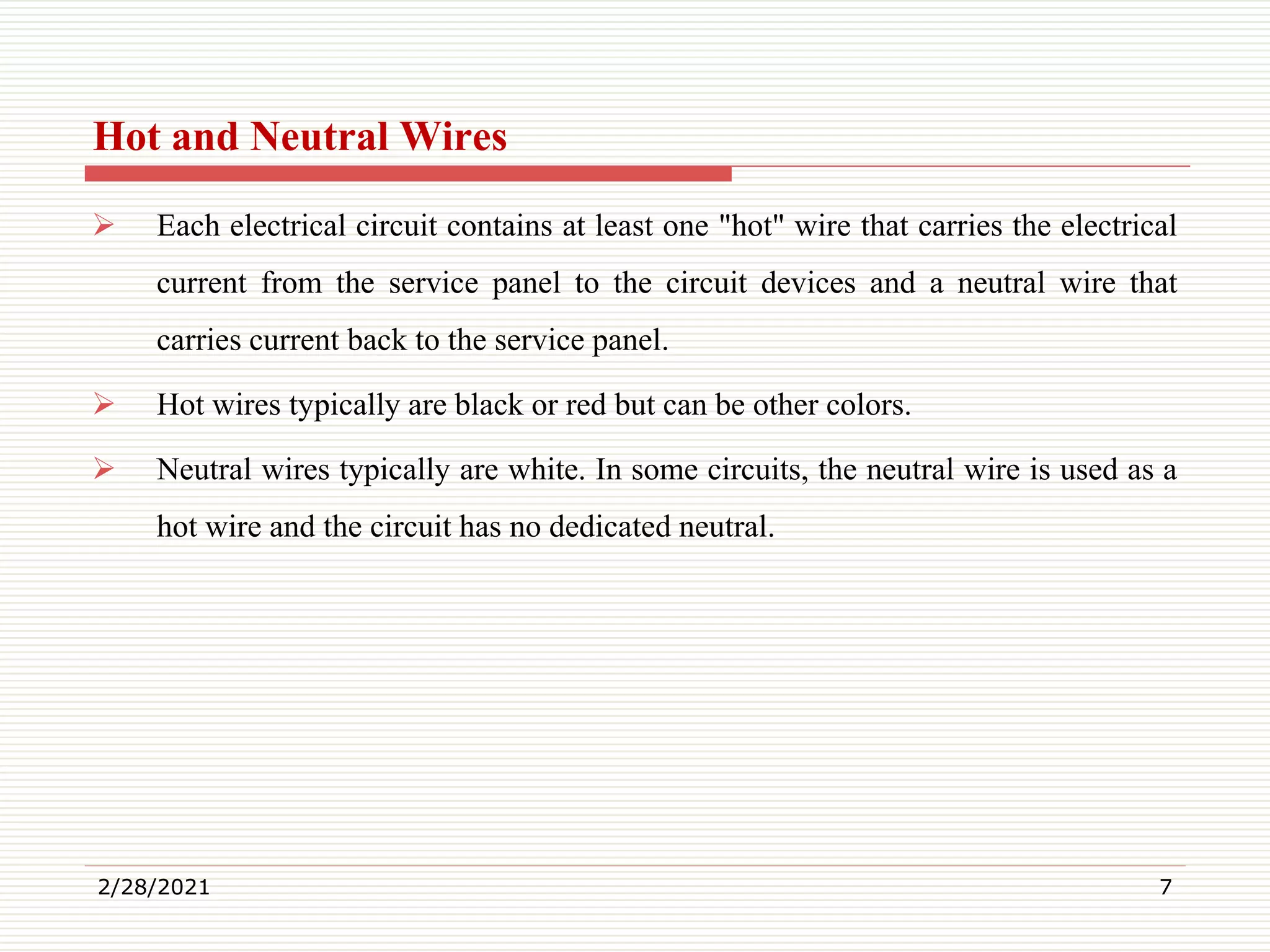 Hot and Neutral Wires

➢ Each electrical circuit contains at least one "hot" wire that carries the electrical current from the service panel to the circuit devices and a neutral wire that carries current back to the service panel.

➢ Hot wires typically are black or red but can be other colors.

➢ Neutral wires typically are white. In some circuits, the neutral wire is used as a hot wire and the circuit has no dedicated neutral.

2/28/2021

7